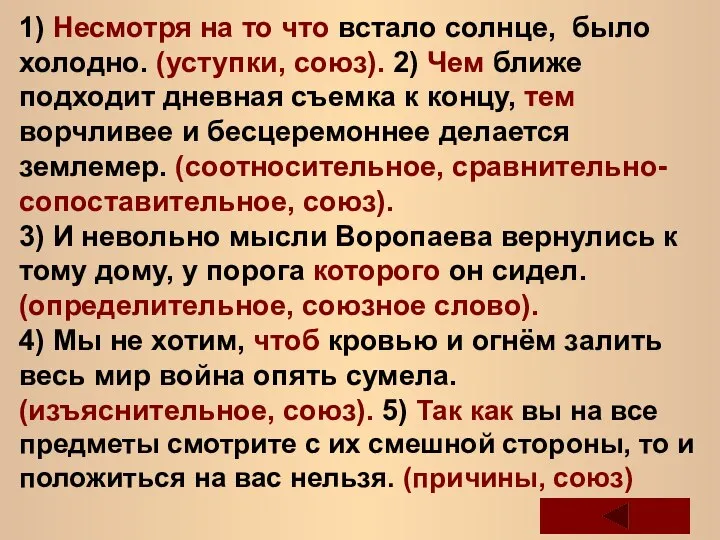 1) Несмотря на то что встало солнце, было холодно. (уступки, союз). 2) Чем ближе подходит дневная съемка к концу, тем ворчливее и бесцеремоннее делается землемер. (соотносительное, сравнительно-сопоставительное, союз).
3) И невольно мысли Воропаева вернулись к тому дому, у порога которого он сидел. (определительное, союзное слово).
4) Мы не хотим, чтоб кровью и огнём залить весь мир война опять сумела. (изъяснительное, союз). 5) Так как вы на все предметы смотрите с их смешной стороны, то и положиться на вас нельзя. (причины, союз)